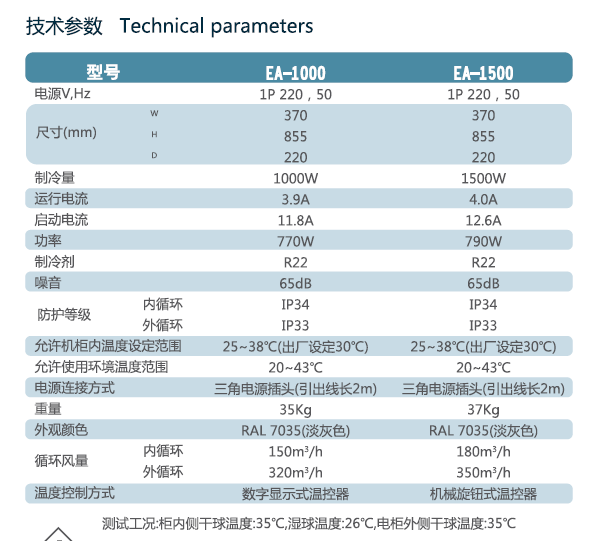 技术参数 Technical parameters

| 型号 | | EA-1000 | EA-1500 |
|---|---|---|---|
| 电源V,Hz | | 1P 220，50 | 1P 220，50 |
| 尺寸(mm) | W | 370 | 370 |
| | H | 855 | 855 |
| | D | 220 | 220 |
| 制冷量 | | 1000W | 1500W |
| 运行电流 | | 3.9A | 4.0A |
| 启动电流 | | 11.8A | 12.6A |
| 功率 | | 770W | 790W |
| 制冷剂 | | R22 | R22 |
| 噪音 | | 65dB | 65dB |
| 防护等级 | 内循环 | IP34 | IP34 |
| | 外循环 | IP33 | IP33 |
| 允许机柜内温度设定范围 | | 25~38℃(出厂设定30℃) | 25~38℃(出厂设定30℃) |
| 允许使用环境温度范围 | | 20~43℃ | 20~43℃ |
| 电源连接方式 | | 三角电源插头(引出线长2m) | 三角电源插头(引出线长2m) |
| 重量 | | 35Kg | 37Kg |
| 外观颜色 | | RAL 7035(淡灰色) | RAL 7035(淡灰色) |
| 循环风量 | 内循环 | 150m³/h | 180m³/h |
| | 外循环 | 320m³/h | 350m³/h |
| 温度控制方式 | | 数字显示式温控器 | 机械旋钮式温控器 |

测试工况:柜内侧干球温度:35℃,湿球温度:26℃,电柜外侧干球温度:35℃